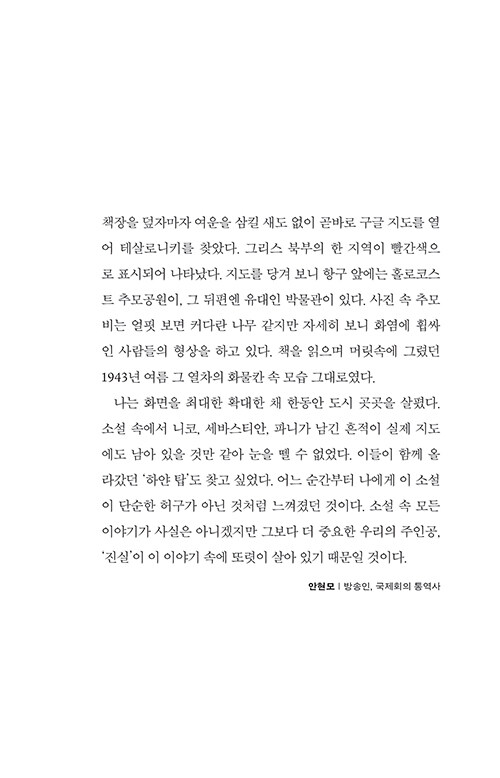 책장을 덮자마자 여운을 삼킬 새도 없이 곧바로 구글 지도를 열어 테살로니키를 찾았다. 그리스 북부의 한 지역이 빨간색으로 표시되어 나타났다. 지도를 당겨 보니 항구 앞에는 홀로코스트 추모공원이, 그 뒤편엔 유대인 박물관이 있다. 사진 속 추모비는 얼핏 보면 커다란 나무 같지만 자세히 보니 화염에 휩싸인 사람들의 형상을 하고 있다. 책을 읽으며 머릿속에 그렸던 1943년 여름 그 열차의 화물칸 속 모습 그대로였다.

나는 화면을 최대한 확대한 채 한동안 도시 곳곳을 살폈다. 소설 속에서 니코, 세바스티안, 파니가 남긴 흔적이 실제 지도에도 남아 있을 것만 같아 눈을 뗄 수 없었다. 이들이 함께 올라갔던 '하얀 탑'도 찾고 싶었다. 어느 순간부터 나에게 이 소설이 단순한 허구가 아닌 것처럼 느껴졌던 것이다. 소설 속 모든 이야기가 사실은 아니겠지만 그보다 더 중요한 우리의 주인공, '진실'이 이 이야기 속에 또렷이 살아 있기 때문일 것이다.

안현모 | 방송인, 국제회의 통역사